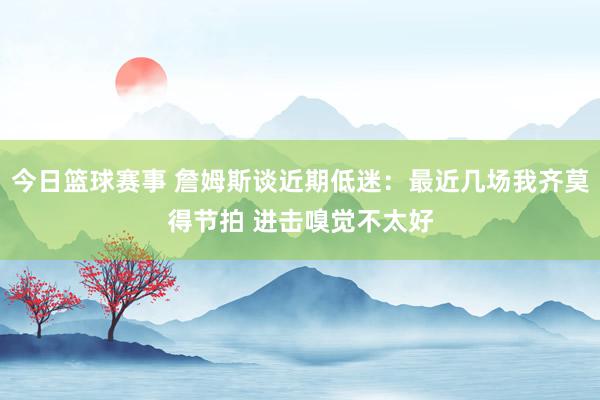 今日篮球赛事 詹姆斯谈近期低迷：最近几场我齐莫得节拍 进击嗅觉不太好